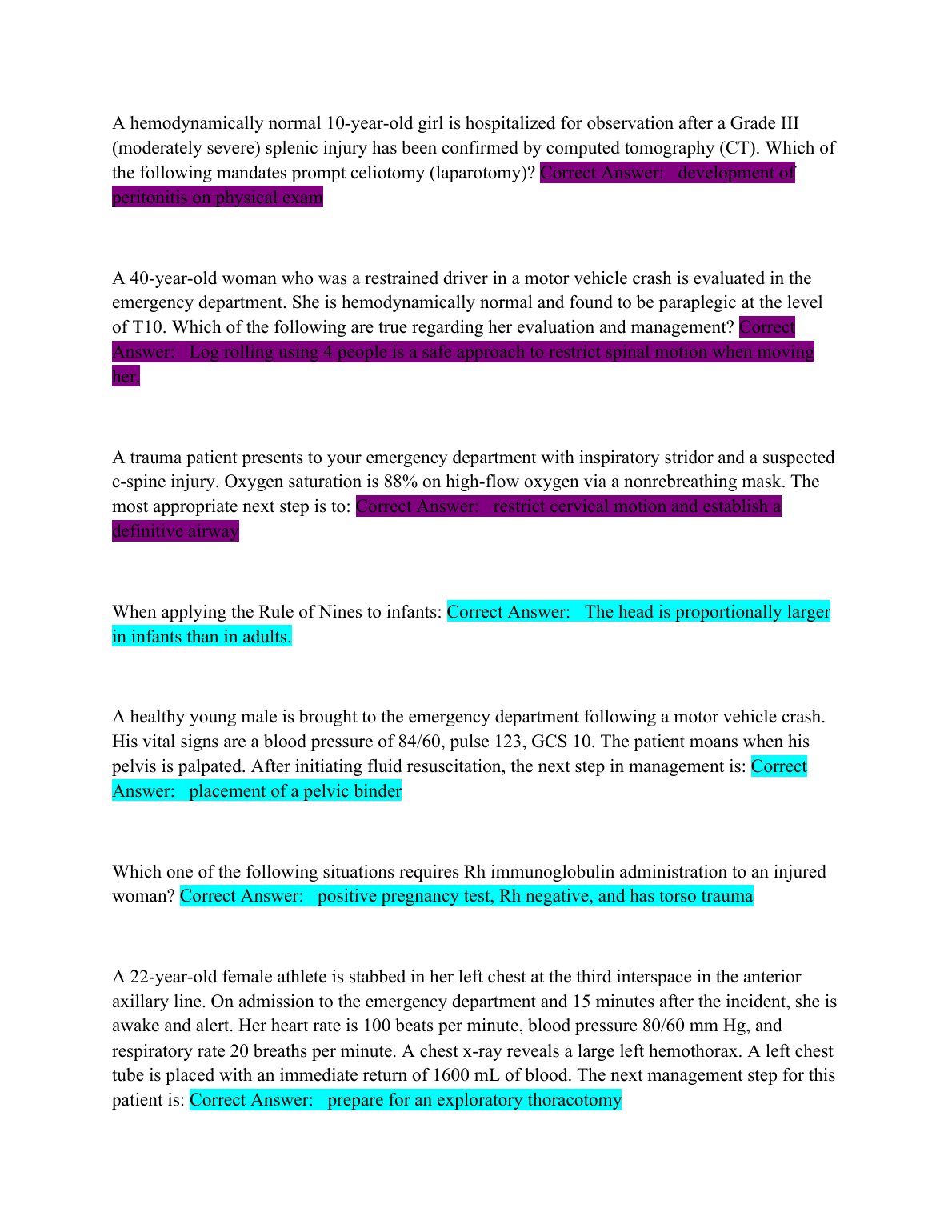 A hemodynamically normal 10-year-old girl is hospitalized for observation after a Grade III (moderately severe) splenic injury has been confirmed by computed tomography (CT). Which of the following mandates prompt celiotomy (laparotomy)? Correct Answer: development of peritonitis on physical exam

A 40-year-old woman who was a restrained driver in a motor vehicle crash is evaluated in the emergency department. She is hemodynamically normal and found to be paraplegic at the level of T10. Which of the following are true regarding her evaluation and management? Correct Answer: Log rolling using 4 people is a safe approach to restrict spinal motion when moving her.

A trauma patient presents to your emergency department with inspiratory stridor and a suspected c-spine injury. Oxygen saturation is 88% on high-flow oxygen via a nonrebreathing mask. The most appropriate next step is to: Correct Answer: restrict cervical motion and establish a definitive airway

When applying the Rule of Nines to infants: Correct Answer: The head is proportionally larger in infants than in adults.

A healthy young male is brought to the emergency department following a motor vehicle crash. His vital signs are a blood pressure of 84/60, pulse 123, GCS 10. The patient moans when his pelvis is palpated. After initiating fluid resuscitation, the next step in management is: Correct Answer: placement of a pelvic binder

Which one of the following situations requires Rh immunoglobulin administration to an injured woman? Correct Answer: positive pregnancy test, Rh negative, and has torso trauma

A 22-year-old female athlete is stabbed in her left chest at the third interspace in the anterior axillary line. On admission to the emergency department and 15 minutes after the incident, she is awake and alert. Her heart rate is 100 beats per minute, blood pressure 80/60 mm Hg, and respiratory rate 20 breaths per minute. A chest x-ray reveals a large left hemothorax. A left chest tube is placed with an immediate return of 1600 mL of blood. The next management step for this patient is: Correct Answer: prepare for an exploratory thoracotomy